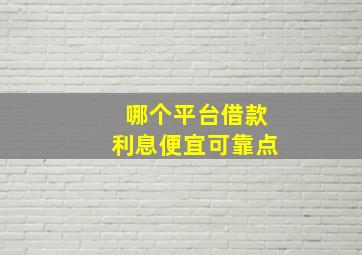 哪个平台借款
利息便宜可靠点